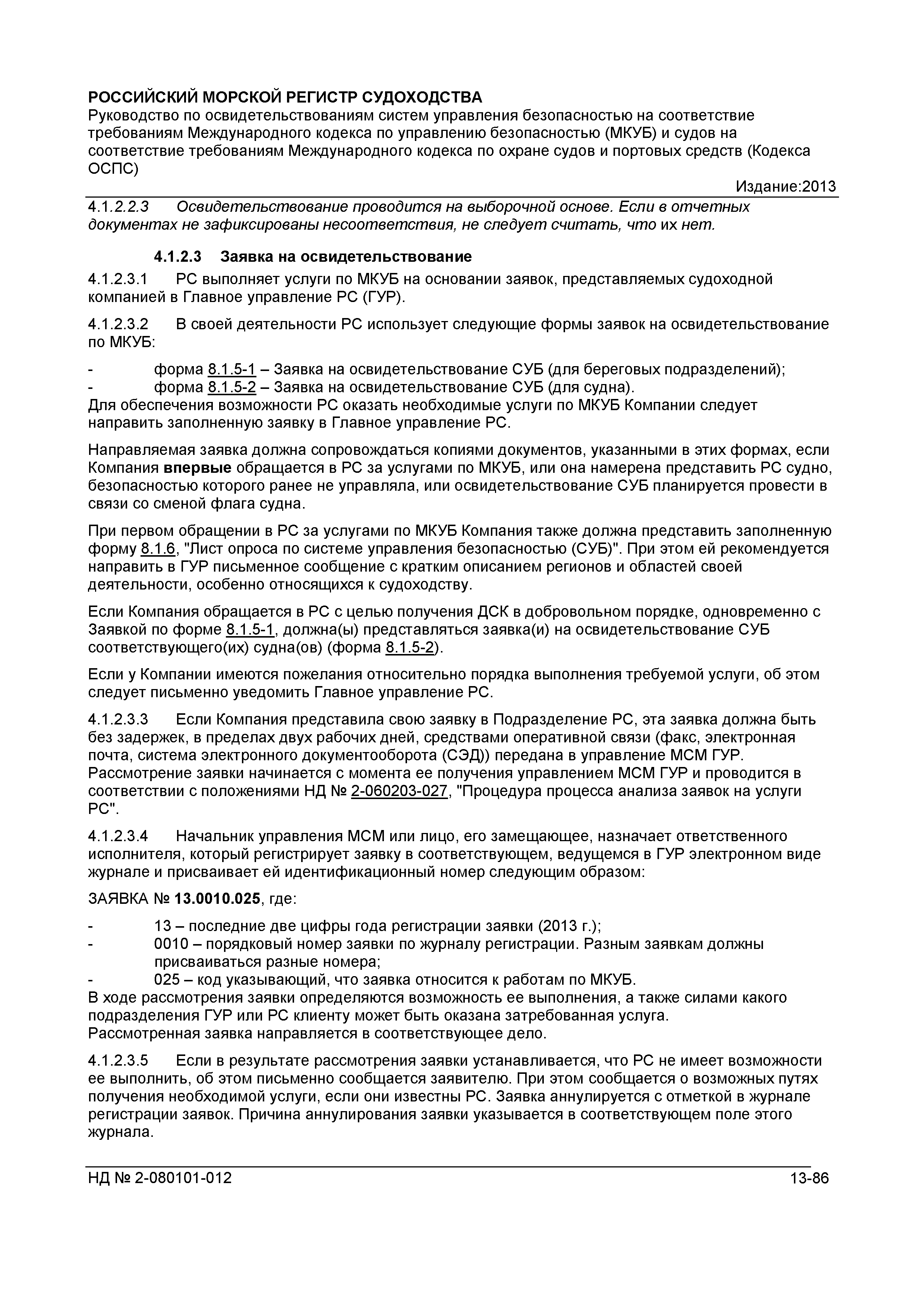 РОССИЙСКИЙ МОРСКОЙ РЕГИСТР СУДОХОДСТВА
Руководство по освидетельствованиям систем управления безопасностью на соответствие требованиям Международного кодекса по управлению безопасностью (МКУБ) и судов на соответствие требованиям Международного кодекса по охране судов и портовых средств (Кодекса ОСПС)

Издание:2013

4.1.2.2.3 Освидетельствование проводится на выборочной основе. Если в отчетных документах не зафиксированы несоответствия, не следует считать, что их нет.

4.1.2.3 Заявка на освидетельствование

4.1.2.3.1 РС выполняет услуги по МКУБ на основании заявок, представляемых судоходной компанией в Главное управление РС (ГУР).

4.1.2.3.2 В своей деятельности РС использует следующие формы заявок на освидетельствование по МКУБ:

- форма 8.1.5-1 – Заявка на освидетельствование СУБ (для береговых подразделений);
- форма 8.1.5-2 – Заявка на освидетельствование СУБ (для судна).
Для обеспечения возможности РС оказать необходимые услуги по МКУБ Компании следует направить заполненную заявку в Главное управление РС.

Направляемая заявка должна сопровождаться копиями документов, указанными в этих формах, если Компания впервые обращается в РС за услугами по МКУБ, или она намерена представить РС судно, безопасностью которого ранее не управляла, или освидетельствование СУБ планируется провести в связи со сменой флага судна.

При первом обращении в РС за услугами по МКУБ Компания также должна представить заполненную форму 8.1.6, "Лист опроса по системе управления безопасностью (СУБ)". При этом ей рекомендуется направить в ГУР письменное сообщение с кратким описанием регионов и областей своей деятельности, особенно относящихся к судоходству.

Если Компания обращается в РС с целью получения ДСК в добровольном порядке, одновременно с Заявкой по форме 8.1.5-1, должна(ы) представляться заявка(и) на освидетельствование СУБ соответствующего(их) судна(ов) (форма 8.1.5-2).

Если у Компании имеются пожелания относительно порядка выполнения требуемой услуги, об этом следует письменно уведомить Главное управление РС.

4.1.2.3.3 Если Компания представила свою заявку в Подразделение РС, эта заявка должна быть без задержек, в пределах двух рабочих дней, средствами оперативной связи (факс, электронная почта, система электронного документооборота (СЭД)) передана в управление МСМ ГУР. Рассмотрение заявки начинается с момента ее получения управлением МСМ ГУР и проводится в соответствии с положениями НД № 2-060203-027, "Процедура процесса анализа заявок на услуги РС".

4.1.2.3.4 Начальник управления МСМ или лицо, его замещающее, назначает ответственного исполнителя, который регистрирует заявку в соответствующем, ведущемся в ГУР электронном виде журнале и присваивает ей идентификационный номер следующим образом:

ЗАЯВКА № 13.0010.025, где:

- 13 – последние две цифры года регистрации заявки (2013 г.);
- 0010 – порядковый номер заявки по журналу регистрации. Разным заявкам должны присваиваться разные номера;
- 025 – код указывающий, что заявка относится к работам по МКУБ.
В ходе рассмотрения заявки определяются возможность ее выполнения, а также силами какого подразделения ГУР или РС клиенту может быть оказана затребованная услуга.
Рассмотренная заявка направляется в соответствующее дело.

4.1.2.3.5 Если в результате рассмотрения заявки устанавливается, что РС не имеет возможности ее выполнить, об этом письменно сообщается заявителю. При этом сообщается о возможных путях получения необходимой услуги, если они известны РС. Заявка аннулируется с отметкой в журнале регистрации заявок. Причина аннулирования заявки указывается в соответствующем поле этого журнала.

НД № 2-080101-012 13-86